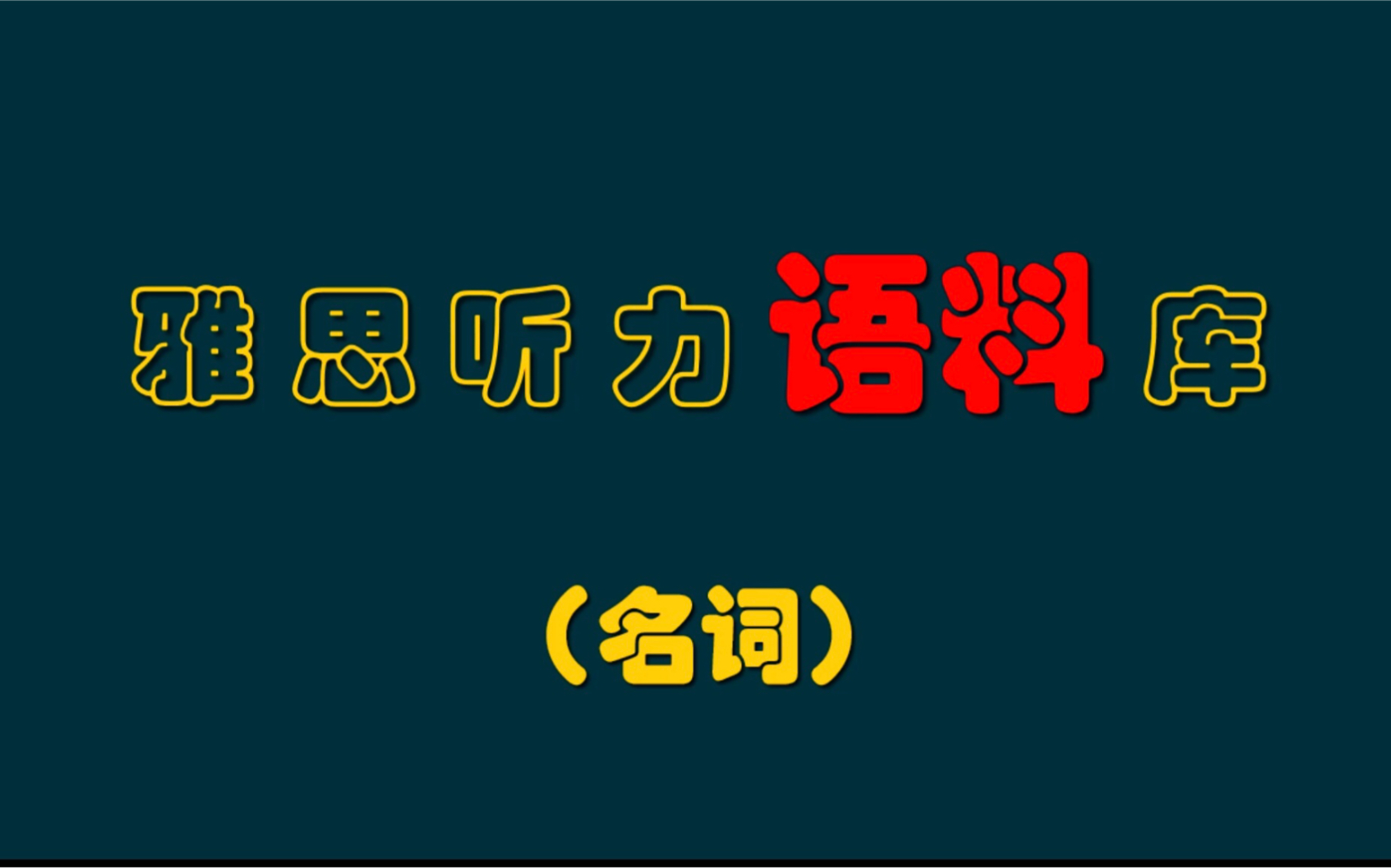 雅思听力语料库

（名词）